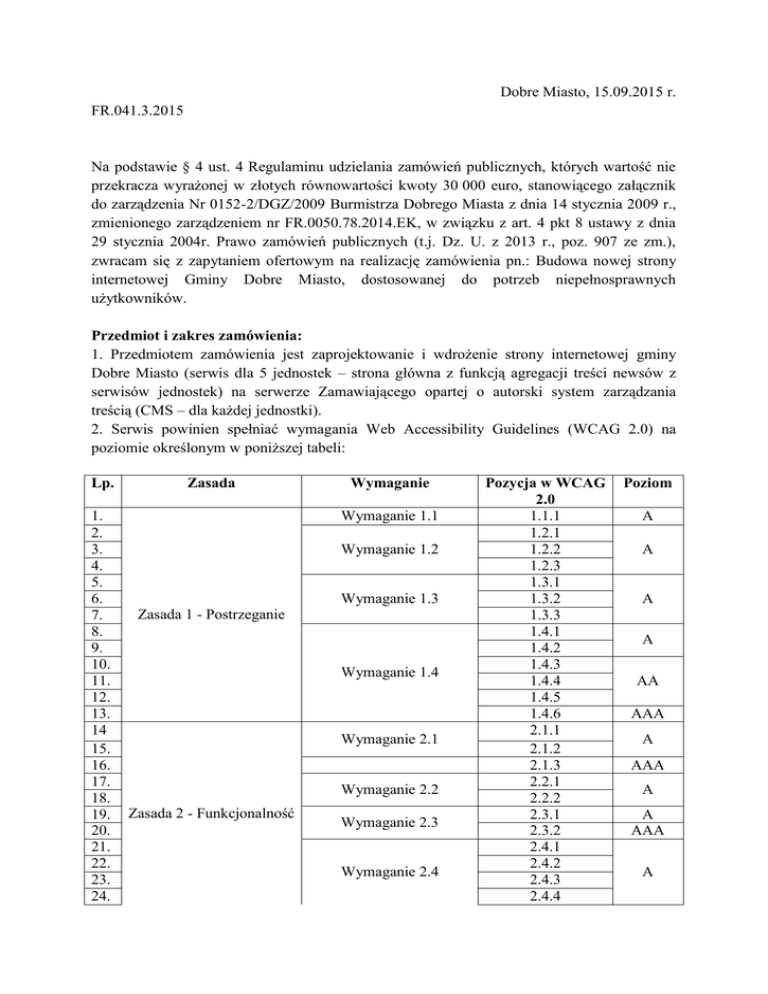 Dobre Miasto, 15.09.2015 r.

FR.041.3.2015

Na podstawie § 4 ust. 4 Regulaminu udzielania zamówień publicznych, których wartość nie przekracza wyrażonej w złotych równowartości kwoty 30 000 euro, stanowiącego załącznik do zarządzenia Nr 0152-2/DGZ/2009 Burmistrza Dobrego Miasta z dnia 14 stycznia 2009 r., zmienionego zarządzeniem nr FR.0050.78.2014.EK, w związku z art. 4 pkt 8 ustawy z dnia 29 stycznia 2004r. Prawo zamówień publicznych (t.j. Dz. U. z 2013 r., poz. 907 ze zm.), zwracam się z zapytaniem ofertowym na realizację zamówienia pn.: Budowa nowej strony internetowej Gminy Dobre Miasto, dostosowanej do potrzeb niepełnosprawnych użytkowników.

**Przedmiot i zakres zamówienia:**
1. Przedmiotem zamówienia jest zaprojektowanie i wdrożenie strony internetowej gminy Dobre Miasto (serwis dla 5 jednostek – strona główna z funkcją agregacji treści newsów z serwisów jednostek) na serwerze Zamawiającego opartej o autorski system zarządzania treścią (CMS – dla każdej jednostki).
2. Serwis powinien spełniać wymagania Web Accessibility Guidelines (WCAG 2.0) na poziomie określonym w poniższej tabeli:

| Lp. | Zasada | Wymaganie | Pozycja w WCAG 2.0 | Poziom |
|---|---|---|---|---|
| 1. | Zasada 1 - Postrzeganie | Wymaganie 1.1 | 1.1.1 | A |
| 2. | | Wymaganie 1.2 | 1.2.1 | A |
| 3. | | | 1.2.2 | |
| 4. | | | 1.2.3 | |
| 5. | | Wymaganie 1.3 | 1.3.1 | A |
| 6. | | | 1.3.2 | |
| 7. | | | 1.3.3 | |
| 8. | | Wymaganie 1.4 | 1.4.1 | A |
| 9. | | | 1.4.2 | |
| 10. | | | 1.4.3 | AA |
| 11. | | | 1.4.4 | |
| 12. | | | 1.4.5 | |
| 13. | | | 1.4.6 | AAA |
| 14 | Zasada 2 - Funkcjonalność | Wymaganie 2.1 | 2.1.1 | A |
| 15. | | | 2.1.2 | |
| 16. | | | 2.1.3 | AAA |
| 17. | | Wymaganie 2.2 | 2.2.1 | A |
| 18. | | | 2.2.2 | |
| 19. | | Wymaganie 2.3 | 2.3.1 | A |
| 20. | | | 2.3.2 | AAA |
| 21. | | Wymaganie 2.4 | 2.4.1 | A |
| 22. | | | 2.4.2 | |
| 23. | | | 2.4.3 | |
| 24. | | | 2.4.4 | |